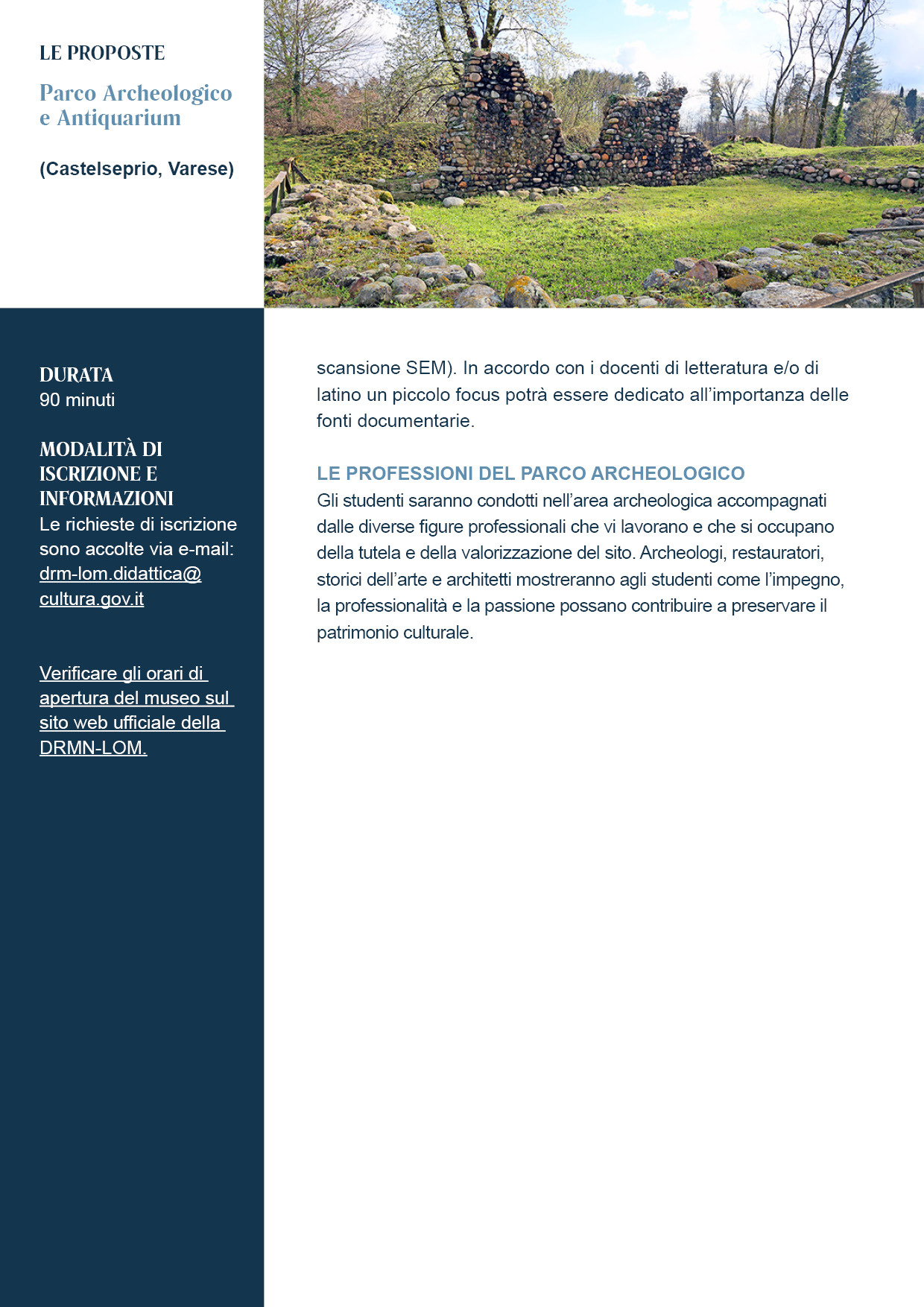 LE PROPOSTE

Parco Archeologico e Antiquarium

(Castelseprio, Varese)

DURATA
90 minuti

MODALITÀ DI ISCRIZIONE E INFORMAZIONI
Le richieste di iscrizione sono accolte via e-mail: drm-lom.didattica@cultura.gov.it

Verificare gli orari di apertura del museo sul sito web ufficiale della DRMN-LOM.

scansione SEM). In accordo con i docenti di letteratura e/o di latino un piccolo focus potrà essere dedicato all'importanza delle fonti documentarie.

LE PROFESSIONI DEL PARCO ARCHEOLOGICO
Gli studenti saranno condotti nell'area archeologica accompagnati dalle diverse figure professionali che vi lavorano e che si occupano della tutela e della valorizzazione del sito. Archeologi, restauratori, storici dell'arte e architetti mostreranno agli studenti come l'impegno, la professionalità e la passione possano contribuire a preservare il patrimonio culturale.